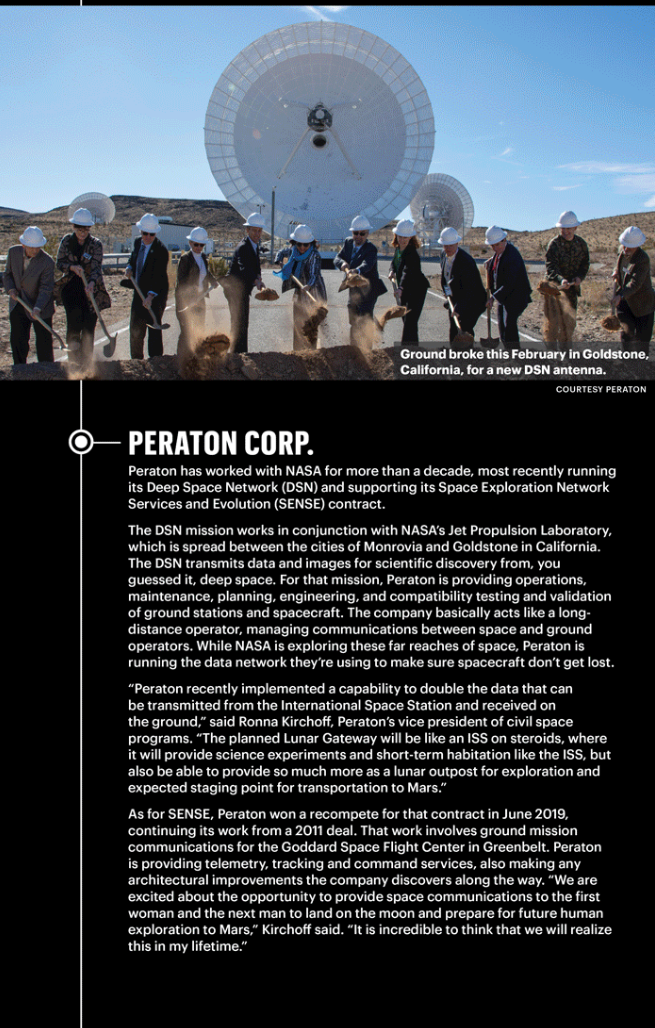 Ground broke this February in Goldstone, California, for a new DSN antenna.

COURTESY PERATON

PERATON CORP.

Peraton has worked with NASA for more than a decade, most recently running its Deep Space Network (DSN) and supporting its Space Exploration Network Services and Evolution (SENSE) contract.

The DSN mission works in conjunction with NASA's Jet Propulsion Laboratory, which is spread between the cities of Monrovia and Goldstone in California. The DSN transmits data and images for scientific discovery from, you guessed it, deep space. For that mission, Peraton is providing operations, maintenance, planning, engineering, and compatibility testing and validation of ground stations and spacecraft. The company basically acts like a long-distance operator, managing communications between space and ground operators. While NASA is exploring these far reaches of space, Peraton is running the data network they're using to make sure spacecraft don't get lost.

"Peraton recently implemented a capability to double the data that can be transmitted from the International Space Station and received on the ground," said Ronna Kirchoff, Peraton's vice president of civil space programs. "The planned Lunar Gateway will be like an ISS on steroids, where it will provide science experiments and short-term habitation like the ISS, but also be able to provide so much more as a lunar outpost for exploration and expected staging point for transportation to Mars."

As for SENSE, Peraton won a recompete for that contract in June 2019, continuing its work from a 2011 deal. That work involves ground mission communications for the Goddard Space Flight Center in Greenbelt. Peraton is providing telemetry, tracking and command services, also making any architectural improvements the company discovers along the way. "We are excited about the opportunity to provide space communications to the first woman and the next man to land on the moon and prepare for future human exploration to Mars," Kirchoff said. "It is incredible to think that we will realize this in my lifetime."